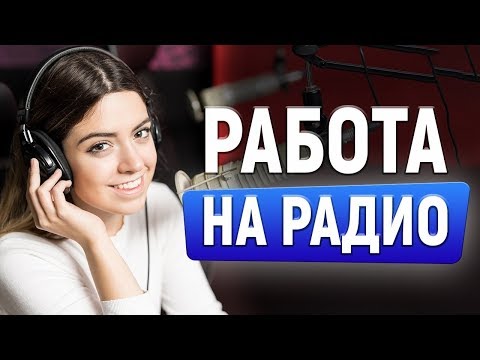 РАБОТА
НА РАДИО